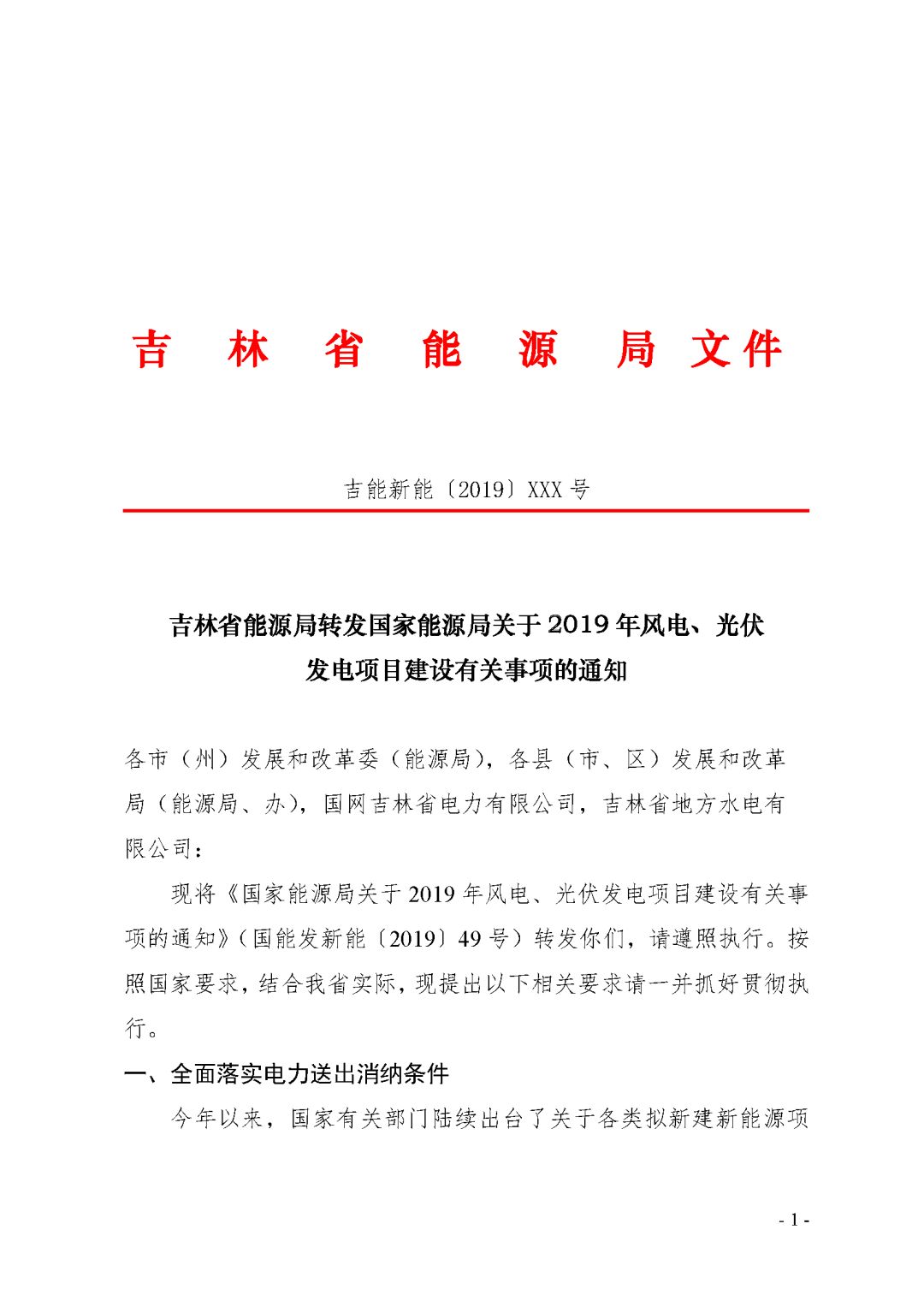 吉 林 省 能 源 局 文件

吉能新能〔2019〕XXX 号

吉林省能源局转发国家能源局关于 2019 年风电、光伏发电项目建设有关事项的通知

各市（州）发展和改革委（能源局），各县（市、区）发展和改革局（能源局、办），国网吉林省电力有限公司，吉林省地方水电有限公司：

现将《国家能源局关于 2019 年风电、光伏发电项目建设有关事项的通知》（国能发新能〔2019〕49 号）转发你们，请遵照执行。按照国家要求，结合我省实际，现提出以下相关要求请一并抓好贯彻执行。

一、全面落实电力送出消纳条件

今年以来，国家有关部门陆续出台了关于各类拟新建新能源项

- 1 -